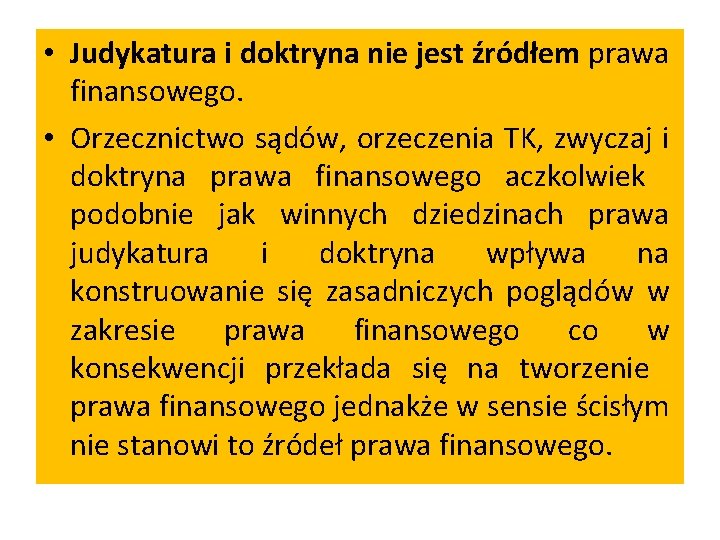 • Judykatura i doktryna nie jest źródłem prawa finansowego.

• Orzecznictwo sądów, orzeczenia TK, zwyczaj i doktryna prawa finansowego aczkolwiek podobnie jak winnych dziedzinach prawa judykatura i doktryna wpływa na konstruowanie się zasadniczych poglądów w zakresie prawa finansowego co w konsekwencji przekłada się na tworzenie prawa finansowego jednakże w sensie ścisłym nie stanowi to źródeł prawa finansowego.